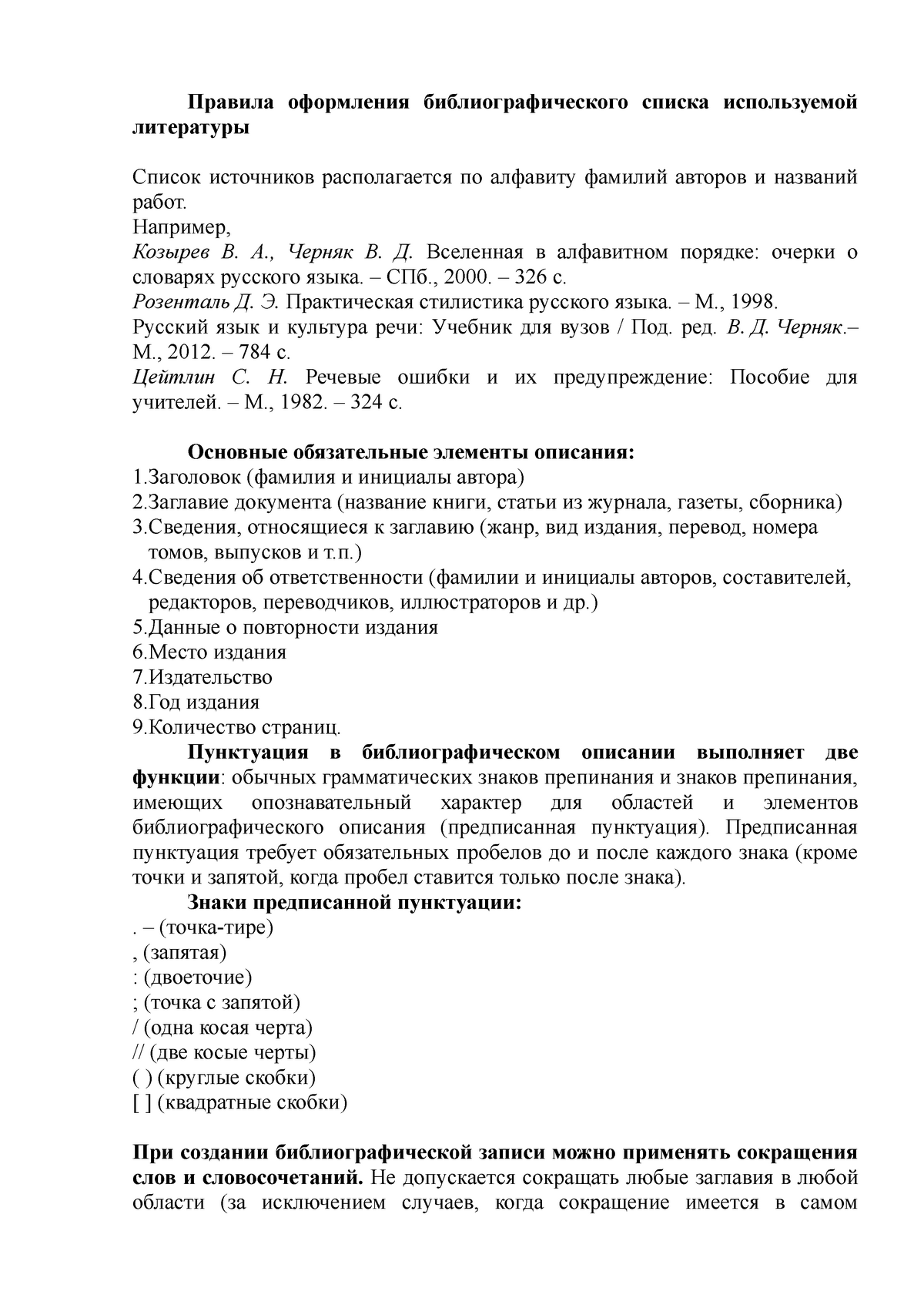 Правила оформления библиографического списка используемой литературы

Список источников располагается по алфавиту фамилий авторов и названий работ.
Например,
Козырев В. А., Черняк В. Д. Вселенная в алфавитном порядке: очерки о словарях русского языка. – СПб., 2000. – 326 с.
Розенталь Д. Э. Практическая стилистика русского языка. – М., 1998.
Русский язык и культура речи: Учебник для вузов / Под. ред. В. Д. Черняк.– М., 2012. – 784 с.
Цейтлин С. Н. Речевые ошибки и их предупреждение: Пособие для учителей. – М., 1982. – 324 с.

Основные обязательные элементы описания:
1.Заголовок (фамилия и инициалы автора)
2.Заглавие документа (название книги, статьи из журнала, газеты, сборника)
3.Сведения, относящиеся к заглавию (жанр, вид издания, перевод, номера томов, выпусков и т.п.)
4.Сведения об ответственности (фамилии и инициалы авторов, составителей, редакторов, переводчиков, иллюстраторов и др.)
5.Данные о повторности издания
6.Место издания
7.Издательство
8.Год издания
9.Количество страниц.
Пунктуация в библиографическом описании выполняет две функции: обычных грамматических знаков препинания и знаков препинания, имеющих опознавательный характер для областей и элементов библиографического описания (предписанная пунктуация). Предписанная пунктуация требует обязательных пробелов до и после каждого знака (кроме точки и запятой, когда пробел ставится только после знака).
Знаки предписанной пунктуации:
. – (точка-тире)
, (запятая)
: (двоеточие)
; (точка с запятой)
/ (одна косая черта)
// (две косые черты)
( ) (круглые скобки)
[ ] (квадратные скобки)

При создании библиографической записи можно применять сокращения слов и словосочетаний. Не допускается сокращать любые заглавия в любой области (за исключением случаев, когда сокращение имеется в самом